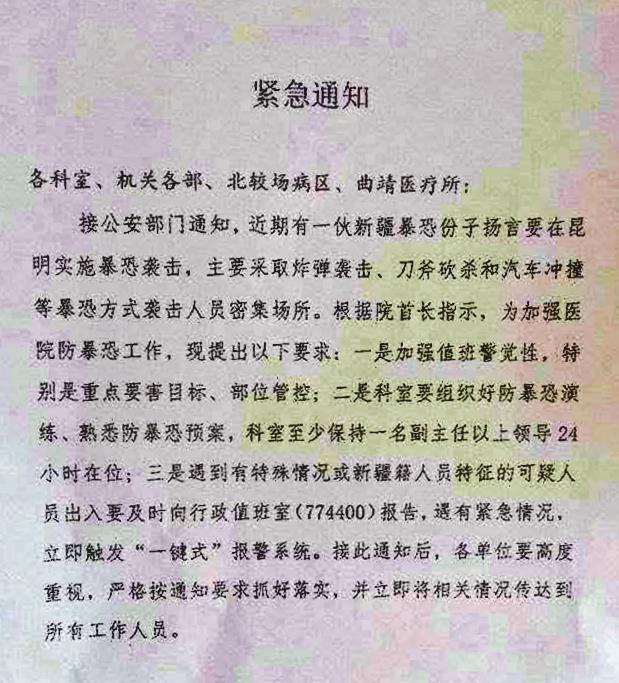 紧急通知

各科室、机关各部、北较场病区、曲靖医疗所：

接公安部门通知，近期有一伙新疆暴恐份子扬言要在昆明实施暴恐袭击，主要采取炸弹袭击、刀斧砍杀和汽车冲撞等暴恐方式袭击人员密集场所。根据院首长指示，为加强医院防暴恐工作，现提出以下要求：一是加强值班警觉性，特别是重点要害目标、部位管控；二是科室要组织好防暴恐演练、熟悉防暴恐预案，科室至少保持一名副主任以上领导24小时在位；三是遇到有特殊情况或新疆籍人员特征的可疑人员出入要及时向行政值班室(774400)报告，遇有紧急情况，立即触发“一键式”报警系统。接此通知后，各单位要高度重视，严格按通知要求抓好落实，并立即将相关情况传达到所有工作人员。